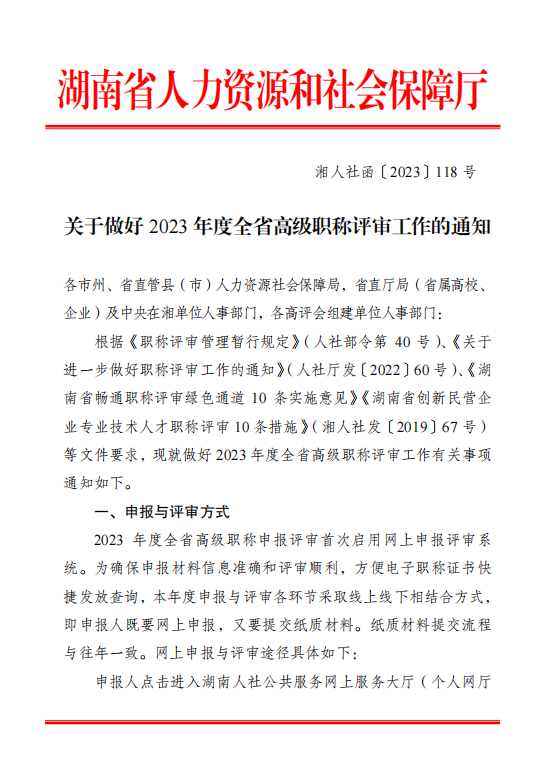 湖南省人力资源和社会保障厅

湘人社函〔2023〕118 号

关于做好 2023 年度全省高级职称评审工作的通知

各市州、省直管县（市）人力资源社会保障局，省直厅局（省属高校、企业）及中央在湘单位人事部门，各高评会组建单位人事部门：

根据《职称评审管理暂行规定》（人社部令第 40 号）、《关于进一步做好职称评审工作的通知》（人社厅发〔2022〕60 号）、《湖南省畅通职称评审绿色通道 10 条实施意见》《湖南省创新民营企业专业技术人才职称评审 10 条措施》（湘人社发〔2019〕67 号）等文件要求，现就做好 2023 年度全省高级职称评审工作有关事项通知如下。

一、申报与评审方式

2023 年度全省高级职称申报评审首次启用网上申报评审系统。为确保申报材料信息准确和评审顺利，方便电子职称证书快捷发放查询，本年度申报与评审各环节采取线上线下相结合方式，即申报人既要网上申报，又要提交纸质材料。纸质材料提交流程与往年一致。网上申报与评审途径具体如下：

申报人点击进入湖南人社公共服务网上服务大厅（个人网厅